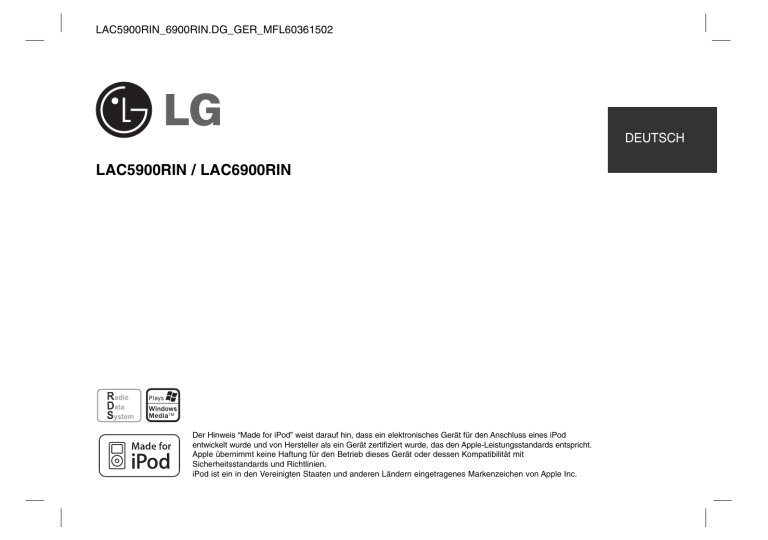 LAC5900RIN_6900RIN.DG_GER_MFL60361502

LG

DEUTSCH

LAC5900RIN / LAC6900RIN

Radio
Data
System

Plays
Windows
Media™

Made for
iPod

Der Hinweis "Made for iPod" weist darauf hin, dass ein elektronisches Gerät für den Anschluss eines iPod entwickelt wurde und von Hersteller als ein Gerät zertifiziert wurde, das den Apple-Leistungsstandards entspricht. Apple übernimmt keine Haftung für den Betrieb dieses Gerät oder dessen Kompatibilität mit Sicherheitsstandards und Richtlinien.
iPod ist ein in den Vereinigten Staaten und anderen Ländern eingetragenes Markenzeichen von Apple Inc.